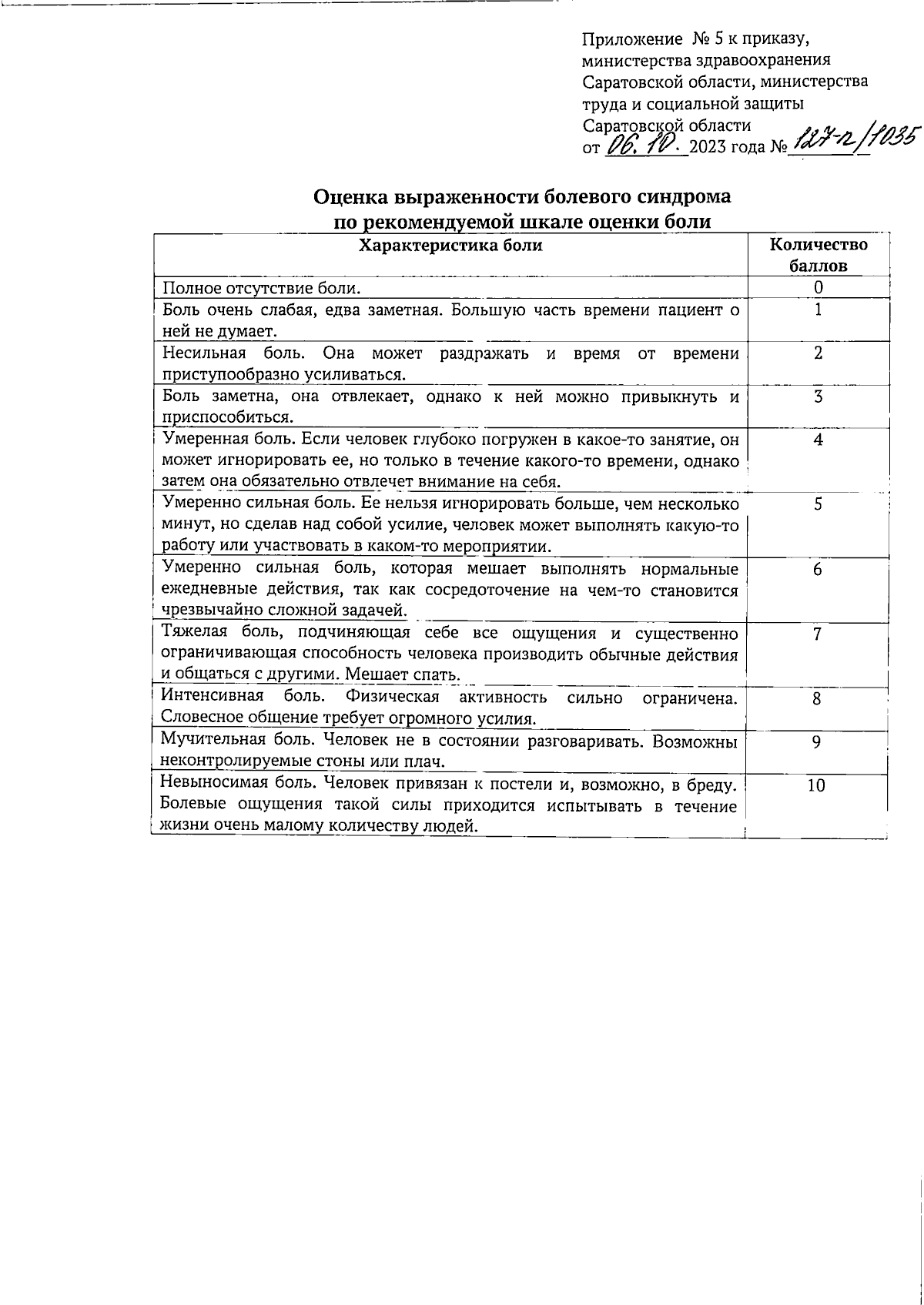 Приложение № 5 к приказу, министерства здравоохранения Саратовской области, министерства труда и социальной защиты Саратовской области
от 06.10. 2023 года № 127-п/1035

Оценка выраженности болевого синдрома
по рекомендуемой шкале оценки боли

| Характеристика боли | Количество баллов |
|---|---|
| Полное отсутствие боли. | 0 |
| Боль очень слабая, едва заметная. Большую часть времени пациент о ней не думает. | 1 |
| Несильная боль. Она может раздражать и время от времени приступообразно усиливаться. | 2 |
| Боль заметна, она отвлекает, однако к ней можно привыкнуть и приспособиться. | 3 |
| Умеренная боль. Если человек глубоко погружен в какое-то занятие, он может игнорировать ее, но только в течение какого-то времени, однако затем она обязательно отвлечет внимание на себя. | 4 |
| Умеренно сильная боль. Ее нельзя игнорировать больше, чем несколько минут, но сделав над собой усилие, человек может выполнять какую-то работу или участвовать в каком-то мероприятии. | 5 |
| Умеренно сильная боль, которая мешает выполнять нормальные ежедневные действия, так как сосредоточение на чем-то становится чрезвычайно сложной задачей. | 6 |
| Тяжелая боль, подчиняющая себе все ощущения и существенно ограничивающая способность человека производить обычные действия и общаться с другими. Мешает спать. | 7 |
| Интенсивная боль. Физическая активность сильно ограничена. Словесное общение требует огромного усилия. | 8 |
| Мучительная боль. Человек не в состоянии разговаривать. Возможны неконтролируемые стоны или плач. | 9 |
| Невыносимая боль. Человек привязан к постели и, возможно, в бреду. Болевые ощущения такой силы приходится испытывать в течение жизни очень малому количеству людей. | 10 |